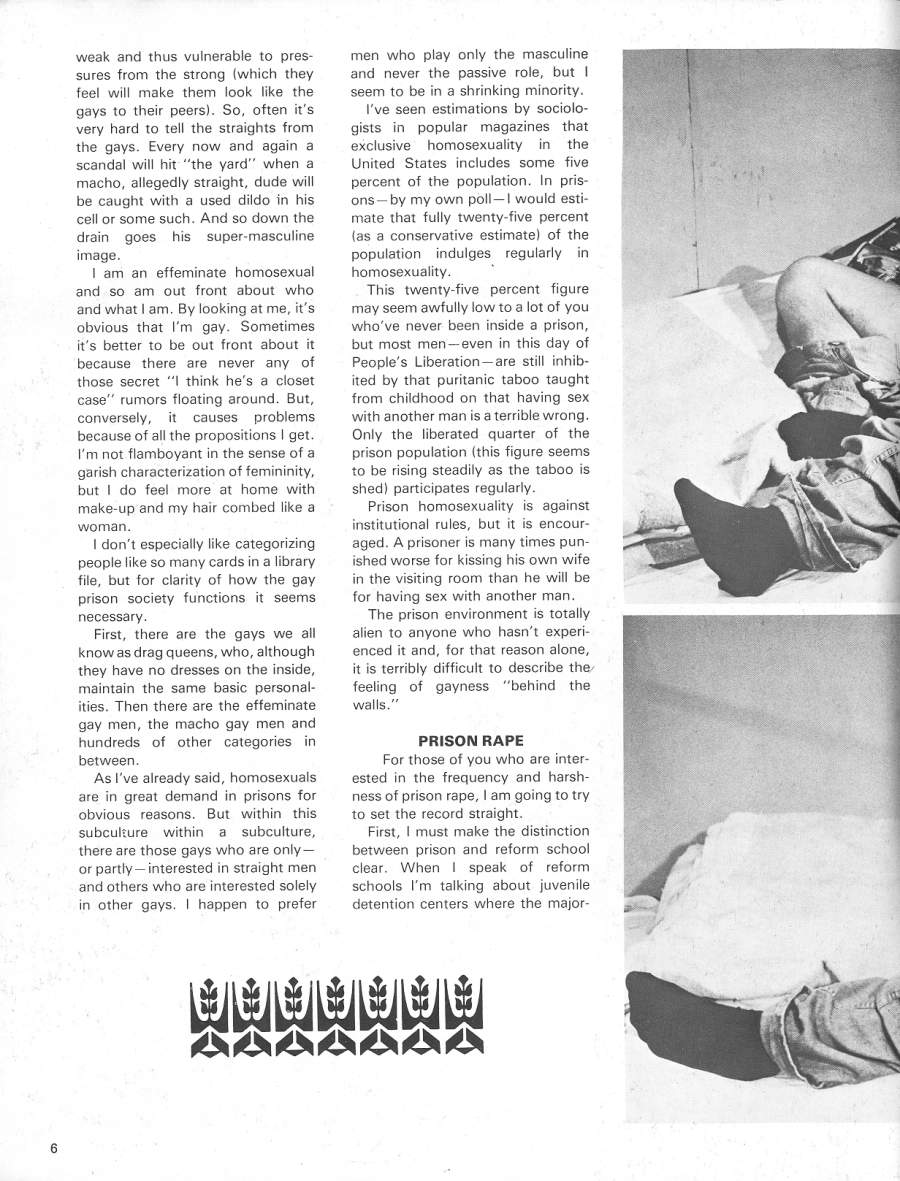 weak and thus vulnerable to pressures from the strong (which they feel will make them look like the gays to their peers). So, often it's very hard to tell the straights from the gays. Every now and again a scandal will hit "the yard" when a macho, allegedly straight, dude will be caught with a used dildo in his cell or some such. And so down the drain goes his super-masculine image.

I am an effeminate homosexual and so am out front about who and what I am. By looking at me, it's obvious that I'm gay. Sometimes it's better to be out front about it because there are never any of those secret "I think he's a closet case" rumors floating around. But, conversely, it causes problems because of all the propositions I get. I'm not flamboyant in the sense of a garish characterization of femininity, but I do feel more at home with make-up and my hair combed like a woman.

I don't especially like categorizing people like so many cards in a library file, but for clarity of how the gay prison society functions it seems necessary.

First, there are the gays we all know as drag queens, who, although they have no dresses on the inside, maintain the same basic personalities. Then there are the effeminate gay men, the macho gay men and hundreds of other categories in between.

As I've already said, homosexuals are in great demand in prisons for obvious reasons. But within this subculture within a subculture, there are those gays who are only—or partly—interested in straight men and others who are interested solely in other gays. I happen to prefer men who play only the masculine and never the passive role, but I seem to be in a shrinking minority.

I've seen estimations by sociologists in popular magazines that exclusive homosexuality in the United States includes some five percent of the population. In prisons—by my own poll—I would estimate that fully twenty-five percent (as a conservative estimate) of the population indulges regularly in homosexuality.

This twenty-five percent figure may seem awfully low to a lot of you who've never been inside a prison, but most men—even in this day of People's Liberation—are still inhibited by that puritanic taboo taught from childhood on that having sex with another man is a terrible wrong. Only the liberated quarter of the prison population (this figure seems to be rising steadily as the taboo is shed) participates regularly.

Prison homosexuality is against institutional rules, but it is encouraged. A prisoner is many times punished worse for kissing his own wife in the visiting room than he will be for having sex with another man.

The prison environment is totally alien to anyone who hasn't experienced it and, for that reason alone, it is terribly difficult to describe the feeling of gayness "behind the walls."

PRISON RAPE

For those of you who are interested in the frequency and harshness of prison rape, I am going to try to set the record straight.

First, I must make the distinction between prison and reform school clear. When I speak of reform schools I'm talking about juvenile detention centers where the major-

6